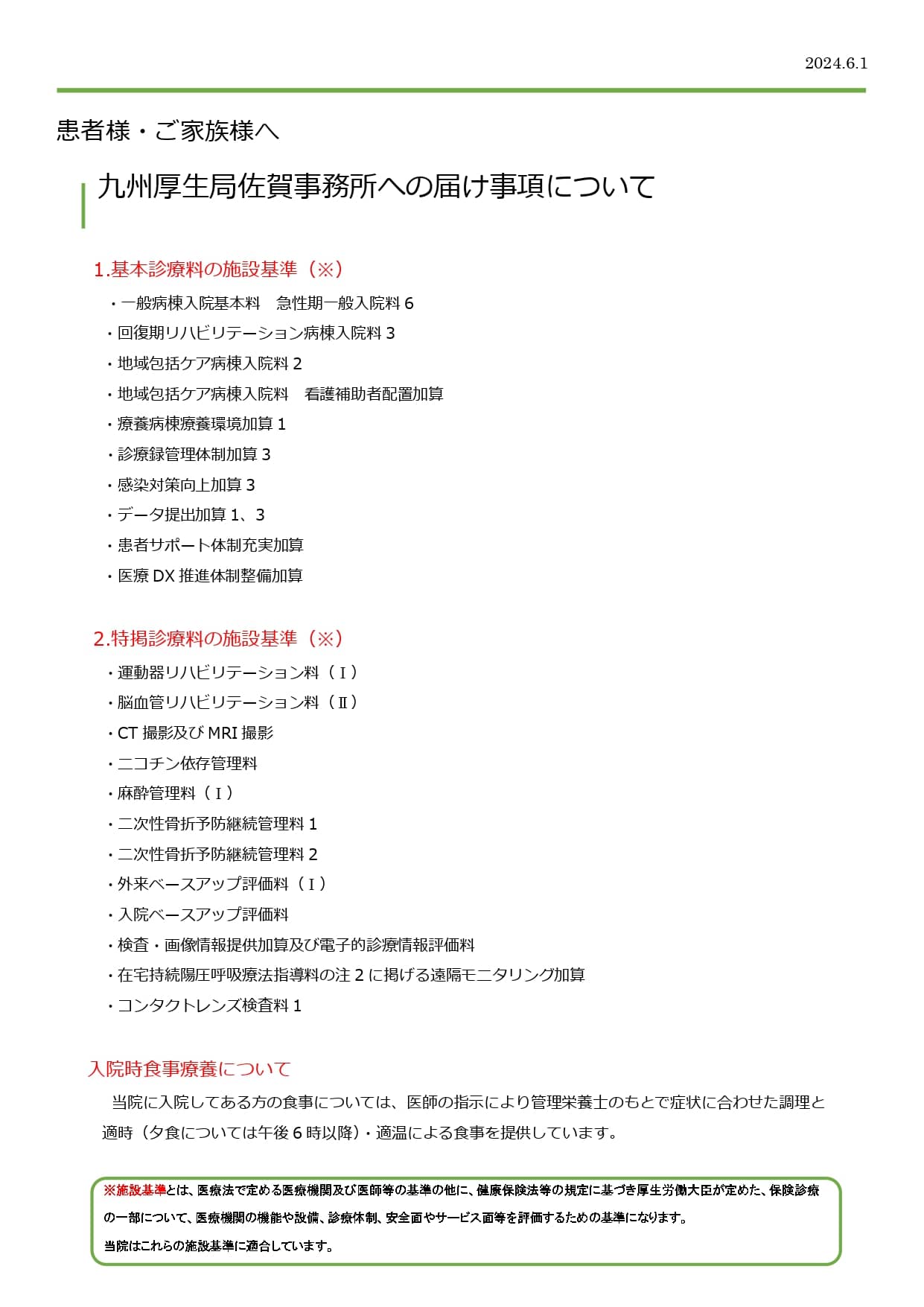 2024.6.1

患者様・ご家族様へ

九州厚生局佐賀事務所への届け事項について

1.基本診療料の施設基準（※）

・一般病棟入院基本料　急性期一般入院料 6
・回復期リハビリテーション病棟入院料 3
・地域包括ケア病棟入院料 2
・地域包括ケア病棟入院料　看護補助者配置加算
・療養病棟療養環境加算 1
・診療録管理体制加算 3
・感染対策向上加算 3
・データ提出加算 1、3
・患者サポート体制充実加算
・医療 DX 推進体制整備加算

2.特掲診療料の施設基準（※）

・運動器リハビリテーション料（Ⅰ）
・脳血管リハビリテーション料（Ⅱ）
・CT 撮影及び MRI 撮影
・ニコチン依存管理料
・麻酔管理料（Ⅰ）
・二次性骨折予防継続管理料 1
・二次性骨折予防継続管理料 2
・外来ベースアップ評価料（Ⅰ）
・入院ベースアップ評価料
・検査・画像情報提供加算及び電子的診療情報評価料
・在宅持続陽圧呼吸療法指導料の注 2 に掲げる遠隔モニタリング加算
・コンタクトレンズ検査料 1

入院時食事療養について

当院に入院してある方の食事については、医師の指示により管理栄養士のもとで症状に合わせた調理と適時（夕食については午後 6 時以降）・適温による食事を提供しています。

※施設基準とは、医療法で定める医療機関及び医師等の基準の他に、健康保険法等の規定に基づき厚生労働大臣が定めた、保険診療の一部について、医療機関の機能や設備、診療体制、安全面やサービス面等を評価するための基準になります。
当院はこれらの施設基準に適合しています。